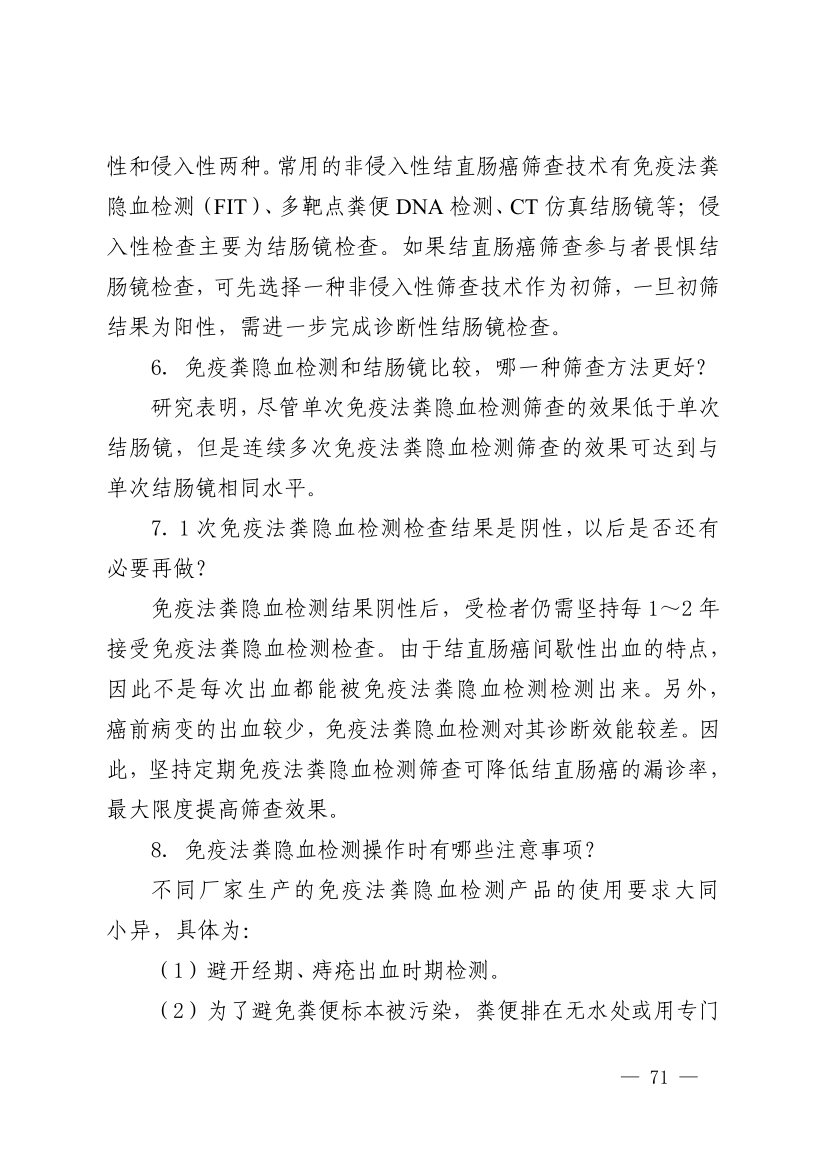 性和侵入性两种。常用的非侵入性结直肠癌筛查技术有免疫法粪隐血检测（FIT）、多靶点粪便 DNA 检测、CT 仿真结肠镜等；侵入性检查主要为结肠镜检查。如果结直肠癌筛查参与者畏惧结肠镜检查，可先选择一种非侵入性筛查技术作为初筛，一旦初筛结果为阳性，需进一步完成诊断性结肠镜检查。

6. 免疫粪隐血检测和结肠镜比较，哪一种筛查方法更好？

研究表明，尽管单次免疫法粪隐血检测筛查的效果低于单次结肠镜，但是连续多次免疫法粪隐血检测筛查的效果可达到与单次结肠镜相同水平。

7. 1 次免疫法粪隐血检测检查结果是阴性，以后是否还有必要再做？

免疫法粪隐血检测结果阴性后，受检者仍需坚持每 1～2 年接受免疫法粪隐血检测检查。由于结直肠癌间歇性出血的特点，因此不是每次出血都能被免疫法粪隐血检测检测出来。另外，癌前病变的出血较少，免疫法粪隐血检测对其诊断效能较差。因此，坚持定期免疫法粪隐血检测筛查可降低结直肠癌的漏诊率，最大限度提高筛查效果。

8. 免疫法粪隐血检测操作时有哪些注意事项？

不同厂家生产的免疫法粪隐血检测产品的使用要求大同小异，具体为：

（1）避开经期、痔疮出血时期检测。

（2）为了避免粪便标本被污染，粪便排在无水处或用专门

— 71 —